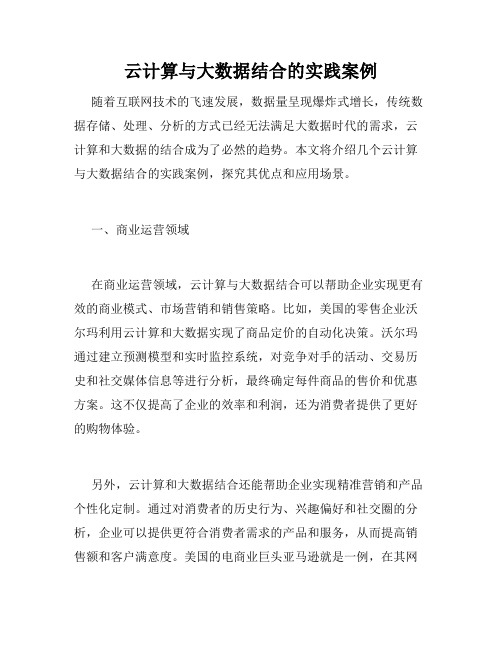 云计算与大数据结合的实践案例

随着互联网技术的飞速发展，数据量呈现爆炸式增长，传统数据存储、处理、分析的方式已经无法满足大数据时代的需求，云计算和大数据的结合成为了必然的趋势。本文将介绍几个云计算与大数据结合的实践案例，探究其优点和应用场景。

一、商业运营领域

在商业运营领域，云计算与大数据结合可以帮助企业实现更有效的商业模式、市场营销和销售策略。比如，美国的零售企业沃尔玛利用云计算和大数据实现了商品定价的自动化决策。沃尔玛通过建立预测模型和实时监控系统，对竞争对手的活动、交易历史和社交媒体信息等进行分析，最终确定每件商品的售价和优惠方案。这不仅提高了企业的效率和利润，还为消费者提供了更好的购物体验。

另外，云计算和大数据结合还能帮助企业实现精准营销和产品个性化定制。通过对消费者的历史行为、兴趣偏好和社交圈的分析，企业可以提供更符合消费者需求的产品和服务，从而提高销售额和客户满意度。美国的电商业巨头亚马逊就是一例，在其网